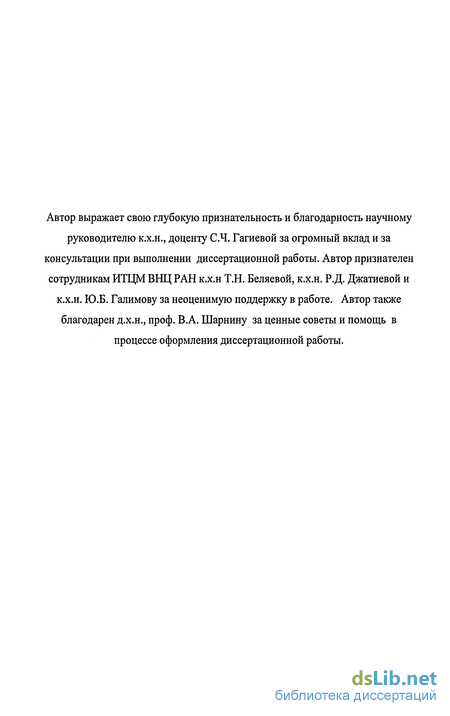 Автор выражает свою глубокую признательность и благодарность научному руководителю к.х.н., доценту С.Ч. Гагиевой за огромный вклад и за консультации при выполнении диссертационной работы. Автор признателен сотрудникам ИТЦМ ВНЦ РАН к.х.н Т.Н. Беляевой, к.х.н. Р.Д. Джатиевой и к.х.н. Ю.Б. Галимову за неоценимую поддержку в работе. Автор также благодарен д.х.н., проф. В.А. Шарнину за ценные советы и помощь в процессе оформления диссертационной работы.

dsLib.net
библиотека диссертаций